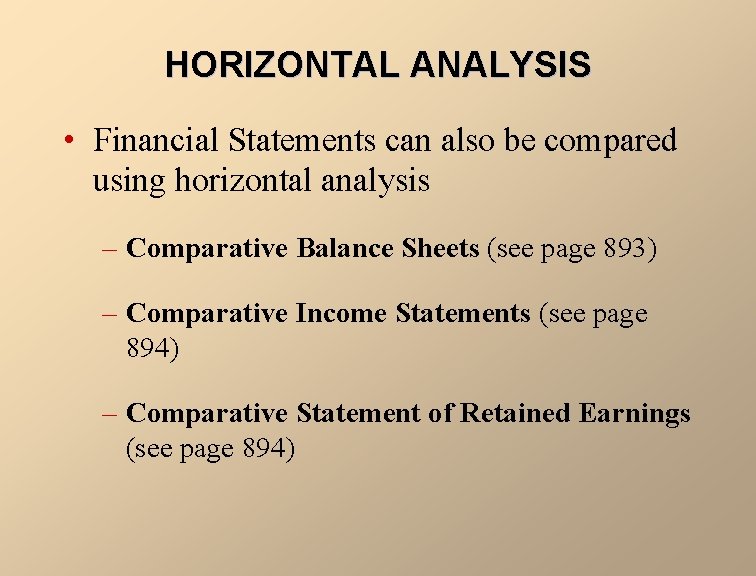 HORIZONTAL ANALYSIS

• Financial Statements can also be compared using horizontal analysis

– Comparative Balance Sheets (see page 893)

– Comparative Income Statements (see page 894)

– Comparative Statement of Retained Earnings (see page 894)